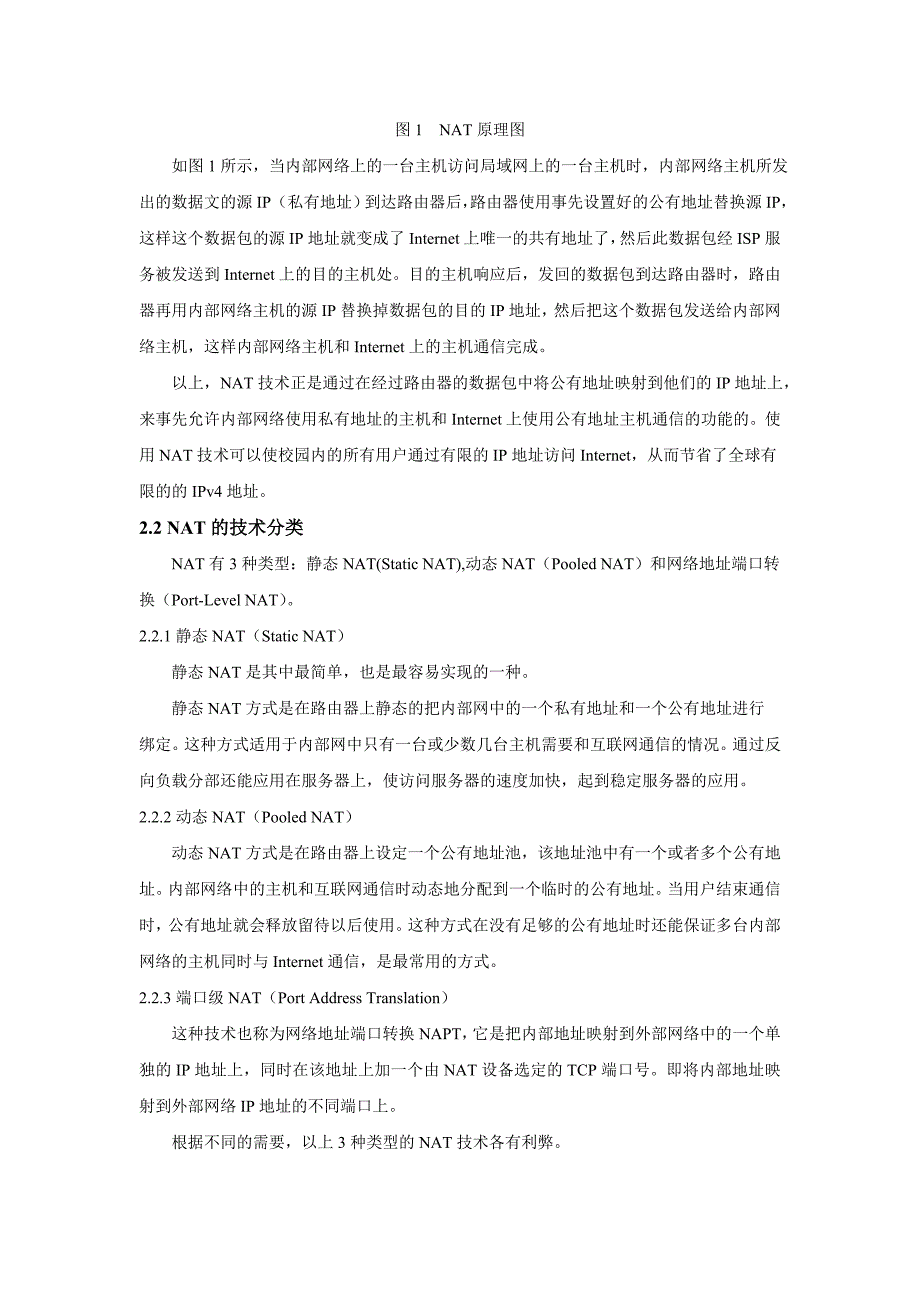 图 1　NAT 原理图

如图 1 所示，当内部网络上的一台主机访问局域网上的一台主机时，内部网络主机所发出的数据文的源 IP（私有地址）到达路由器后，路由器使用事先设置好的公有地址替换源 IP，这样这个数据包的源 IP 地址就变成了 Internet 上唯一的共有地址了，然后此数据包经 ISP 服务被发送到 Internet 上的目的主机处。目的主机响应后，发回的数据包到达路由器时，路由器再用内部网络主机的源 IP 替换掉数据包的目的 IP 地址，然后把这个数据包发送给内部网络主机，这样内部网络主机和 Internet 上的主机通信完成。

以上，NAT 技术正是通过在经过路由器的数据包中将公有地址映射到他们的 IP 地址上，来事先允许内部网络使用私有地址的主机和 Internet 上使用公有地址主机通信的功能的。使用 NAT 技术可以使校园内的所有用户通过有限的 IP 地址访问 Internet，从而节省了全球有限的的 IPv4 地址。

2.2 NAT 的技术分类

NAT 有 3 种类型：静态 NAT(Static NAT),动态 NAT（Pooled NAT）和网络地址端口转换（Port-Level NAT）。

2.2.1 静态 NAT（Static NAT）

静态 NAT 是其中最简单，也是最容易实现的一种。

静态 NAT 方式是在路由器上静态的把内部网中的一个私有地址和一个公有地址进行绑定。这种方式适用于内部网中只有一台或少数几台主机需要和互联网通信的情况。通过反向负载分部还能应用在服务器上，使访问服务器的速度加快，起到稳定服务器的应用。

2.2.2 动态 NAT（Pooled NAT）

动态 NAT 方式是在路由器上设定一个公有地址池，该地址池中有一个或者多个公有地址。内部网络中的主机和互联网通信时动态地分配到一个临时的公有地址。当用户结束通信时，公有地址就会释放留待以后使用。这种方式在没有足够的公有地址时还能保证多台内部网络的主机同时与 Internet 通信，是最常用的方式。

2.2.3 端口级 NAT（Port Address Translation）

这种技术也称为网络地址端口转换 NAPT，它是把内部地址映射到外部网络中的一个单独的 IP 地址上，同时在该地址上加一个由 NAT 设备选定的 TCP 端口号。即将内部地址映射到外部网络 IP 地址的不同端口上。

根据不同的需要，以上 3 种类型的 NAT 技术各有利弊。